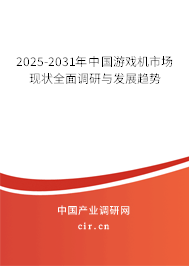 2025-2031年中国游戏机市场现状全面调研与发展趋势

中国产业调研网

cir.cn